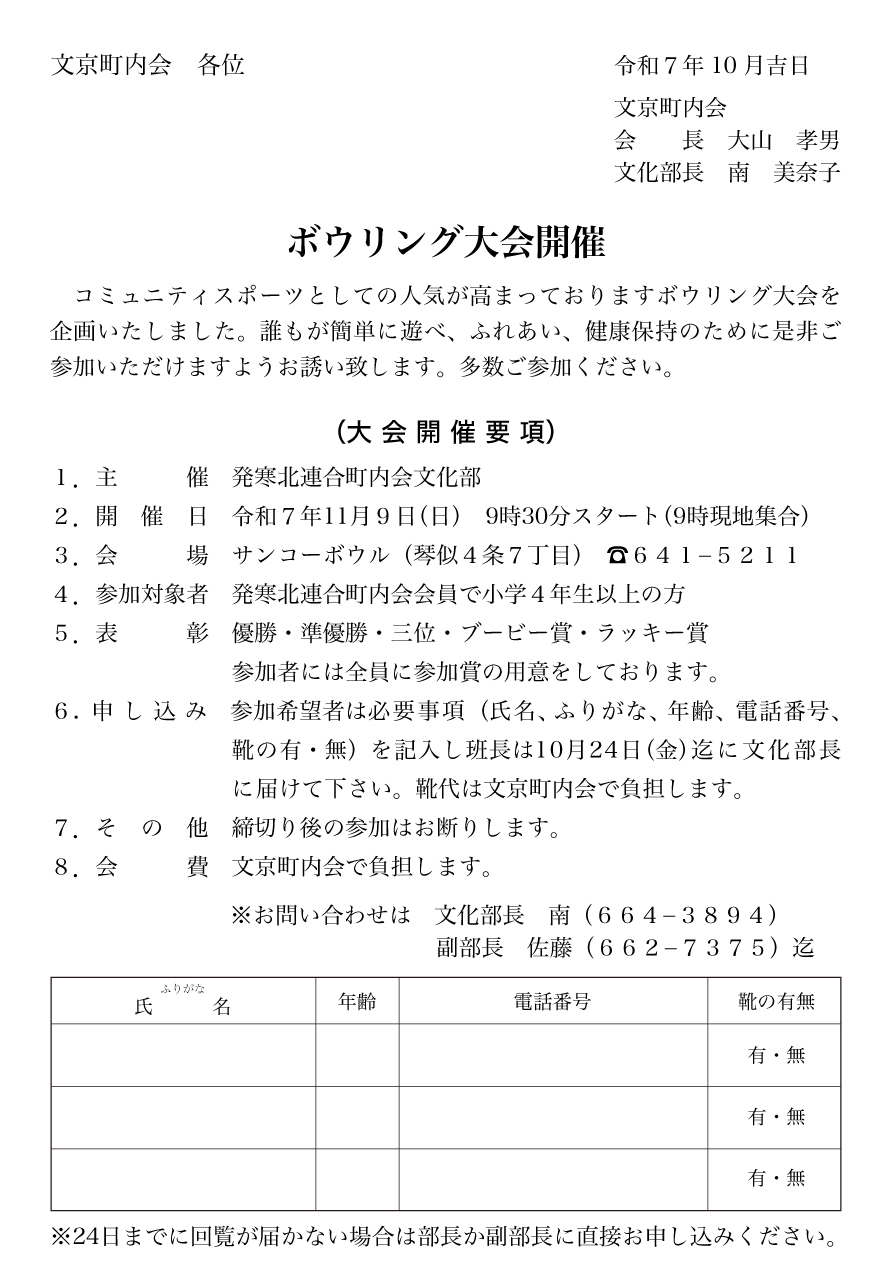 文京町内会　各位

令和７年10月吉日

文京町内会
会　　長　大山　孝男
文化部長　南　美奈子

ボウリング大会開催

コミュニティスポーツとしての人気が高まっておりますボウリング大会を企画いたしました。誰もが簡単に遊べ、ふれあい、健康保持のために是非ご参加いただけますようお誘い致します。多数ご参加ください。

（大会開催要項）

１．主　　催　発寒北連合町内会文化部
２．開 催 日　令和７年11月９日(日)　9時30分スタート(9時現地集合)
３．会　　場　サンコーボウル（琴似４条７丁目）　☎６４１−５２１１
４．参加対象者　発寒北連合町内会会員で小学４年生以上の方
５．表　　彰　優勝・準優勝・三位・ブービー賞・ラッキー賞
参加者には全員に参加賞の用意をしております。
６．申し込み　参加希望者は必要事項（氏名、ふりがな、年齢、電話番号、靴の有・無）を記入し班長は10月24日(金)迄に文化部長に届けて下さい。靴代は文京町内会で負担します。
７．そ の 他　締切り後の参加はお断りします。
８．会　　費　文京町内会で負担します。

※お問い合わせは　文化部長　南（６６４−３８９４）
副部長　佐藤（６６２−７３７５）迄

| ふりがな 氏　名 | 年齢 | 電話番号 | 靴の有無 |
|---|---|---|---|
| | | | 有・無 |
| | | | 有・無 |
| | | | 有・無 |

※24日までに回覧が届かない場合は部長か副部長に直接お申し込みください。